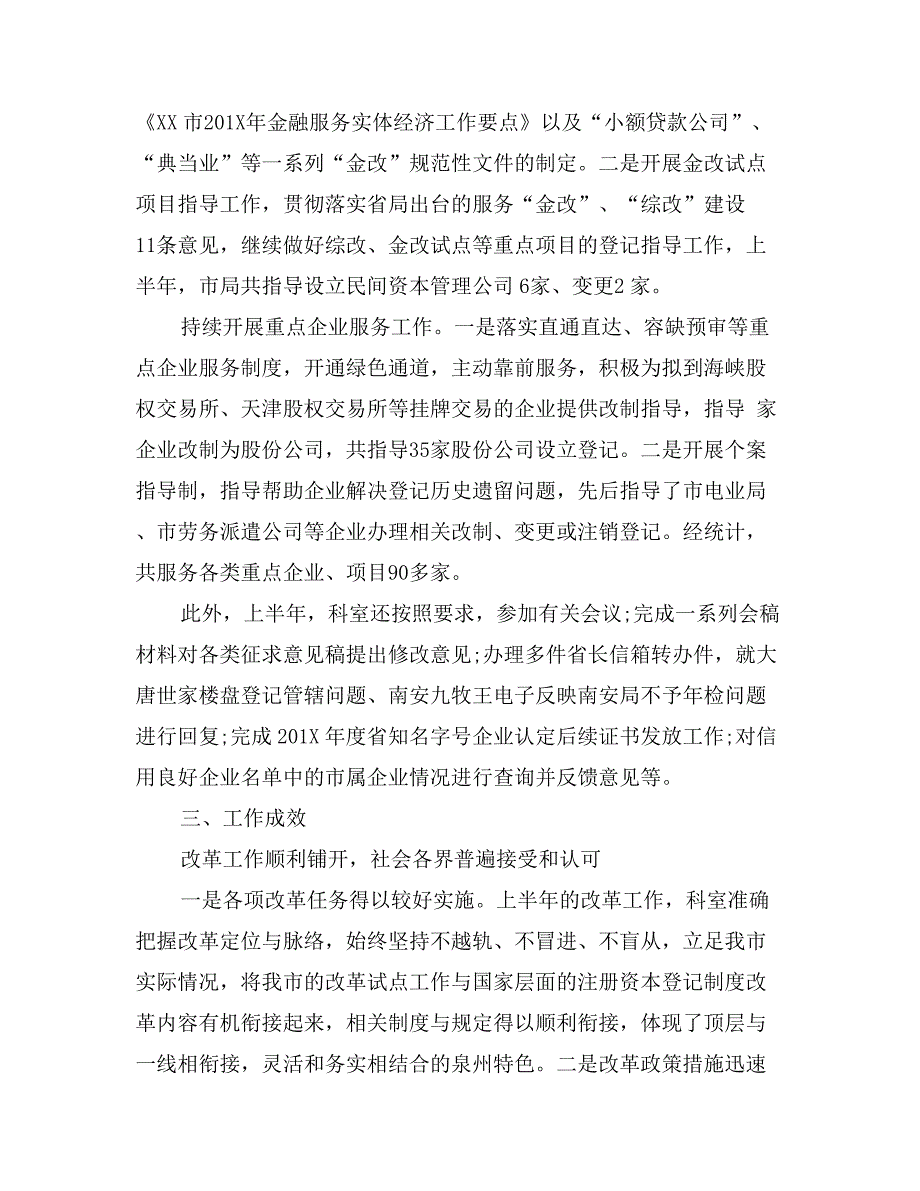 《XX 市201X年金融服务实体经济工作要点》以及“小额贷款公司”、“典当业”等一系列“金改”规范性文件的制定。二是开展金改试点项目指导工作，贯彻落实省局出台的服务“金改”、“综改”建设11条意见，继续做好综改、金改试点等重点项目的登记指导工作，上半年，市局共指导设立民间资本管理公司 6家、变更2 家。

持续开展重点企业服务工作。一是落实直通直达、容缺预审等重点企业服务制度，开通绿色通道，主动靠前服务，积极为拟到海峡股权交易所、天津股权交易所等挂牌交易的企业提供改制指导，指导 家企业改制为股份公司，共指导35家股份公司设立登记。二是开展个案指导制，指导帮助企业解决登记历史遗留问题，先后指导了市电业局、市劳务派遣公司等企业办理相关改制、变更或注销登记。经统计，共服务各类重点企业、项目90多家。

此外，上半年，科室还按照要求，参加有关会议;完成一系列会稿材料对各类征求意见稿提出修改意见;办理多件省长信箱转办件，就大唐世家楼盘登记管辖问题、南安九牧王电子反映南安局不予年检问题进行回复;完成 201X 年度省知名字号企业认定后续证书发放工作;对信用良好企业名单中的市属企业情况进行查询并反馈意见等。

三、工作成效

改革工作顺利铺开，社会各界普遍接受和认可

一是各项改革任务得以较好实施。上半年的改革工作，科室准确把握改革定位与脉络，始终坚持不越轨、不冒进、不盲从，立足我市实际情况，将我市的改革试点工作与国家层面的注册资本登记制度改革内容有机衔接起来，相关制度与规定得以顺利衔接，体现了顶层与一线相衔接，灵活和务实相结合的泉州特色。二是改革政策措施迅速